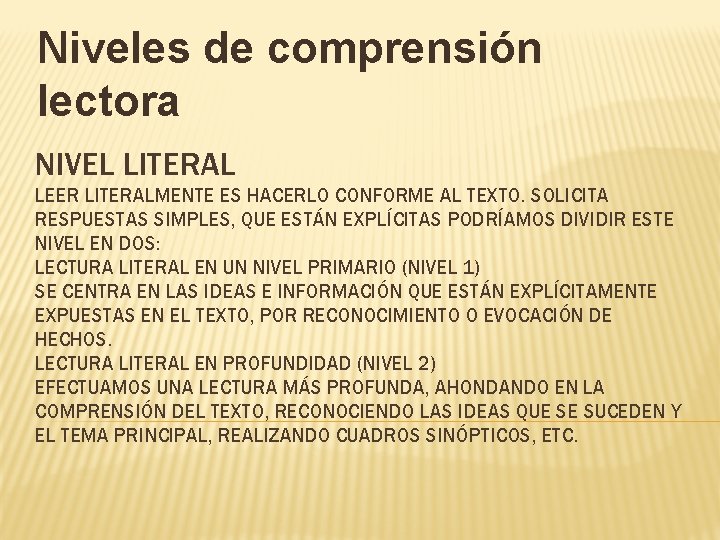 Niveles de comprensión lectora

NIVEL LITERAL

LEER LITERALMENTE ES HACERLO CONFORME AL TEXTO. SOLICITA RESPUESTAS SIMPLES, QUE ESTÁN EXPLÍCITAS PODRÍAMOS DIVIDIR ESTE NIVEL EN DOS:
LECTURA LITERAL EN UN NIVEL PRIMARIO (NIVEL 1)
SE CENTRA EN LAS IDEAS E INFORMACIÓN QUE ESTÁN EXPLÍCITAMENTE EXPUESTAS EN EL TEXTO, POR RECONOCIMIENTO O EVOCACIÓN DE HECHOS.
LECTURA LITERAL EN PROFUNDIDAD (NIVEL 2)
EFECTUAMOS UNA LECTURA MÁS PROFUNDA, AHONDANDO EN LA COMPRENSIÓN DEL TEXTO, RECONOCIENDO LAS IDEAS QUE SE SUCEDEN Y EL TEMA PRINCIPAL, REALIZANDO CUADROS SINÓPTICOS, ETC.